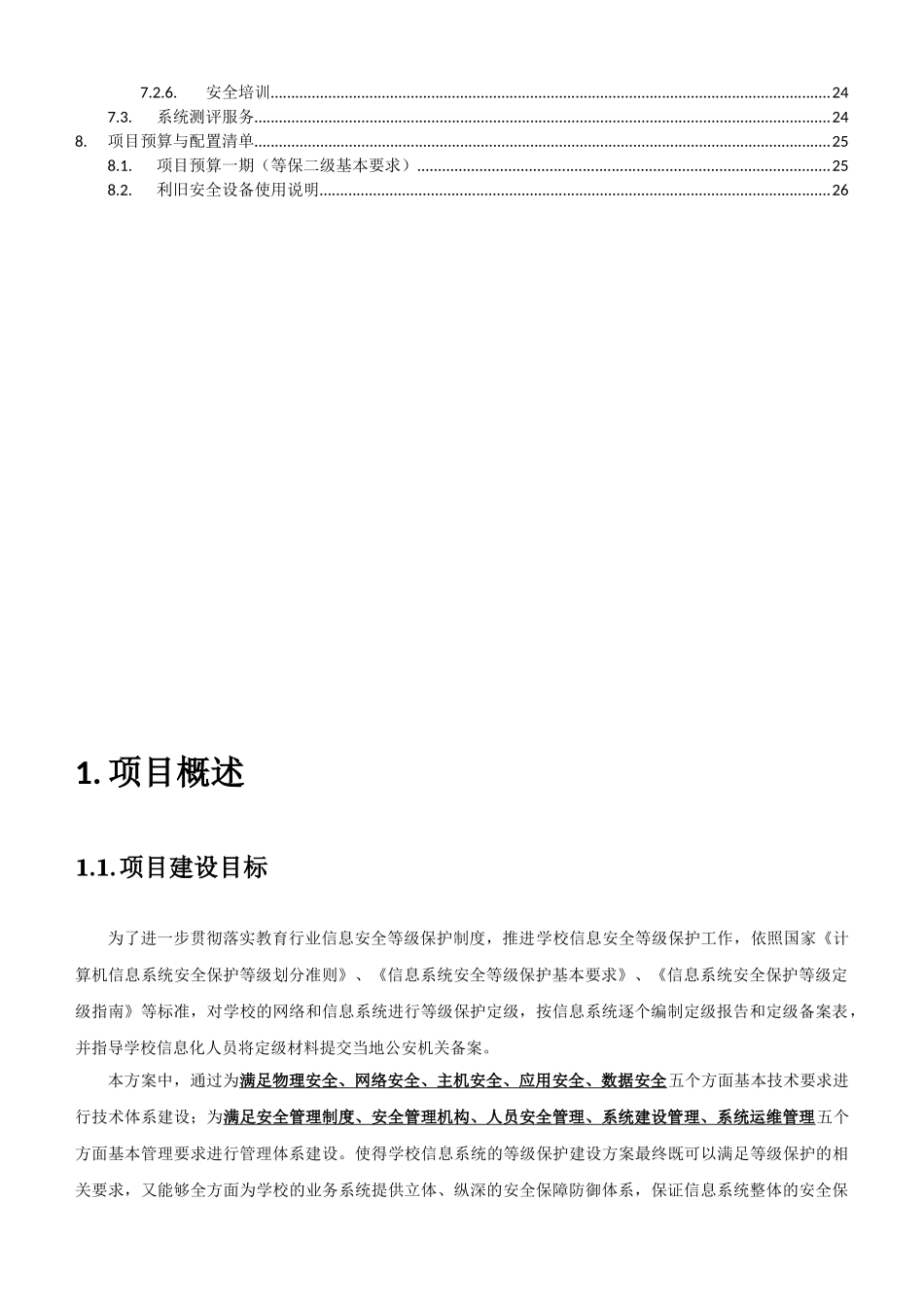 7.2.6. 安全培训......24
7.3. 系统测评服务......24
8. 项目预算与配置清单......25
8.1. 项目预算一期（等保二级基本要求）......25
8.2. 利旧安全设备使用说明......26

1. 项目概述

1.1. 项目建设目标

为了进一步贯彻落实教育行业信息安全等级保护制度，推进学校信息安全等级保护工作，依照国家《计算机信息系统安全保护等级划分准则》、《信息系统安全等级保护基本要求》、《信息系统安全保护等级定级指南》等标准，对学校的网络和信息系统进行等级保护定级，按信息系统逐个编制定级报告和定级备案表，并指导学校信息化人员将定级材料提交当地公安机关备案。

本方案中，通过为满足物理安全、网络安全、主机安全、应用安全、数据安全五个方面基本技术要求进行技术体系建设；为满足安全管理制度、安全管理机构、人员安全管理、系统建设管理、系统运维管理五个方面基本管理要求进行管理体系建设。使得学校信息系统的等级保护建设方案最终既可以满足等级保护的相关要求，又能够全方面为学校的业务系统提供立体、纵深的安全保障防御体系，保证信息系统整体的安全保